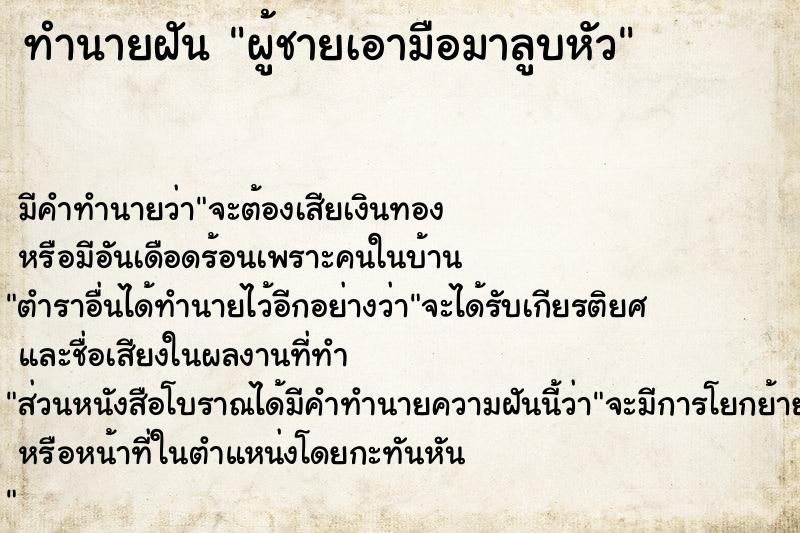 ทำนายฝัน "ผู้ชายเอามือมาลูบหัว"

มีคำทำนายว่า"จะต้องเสียเงินทอง หรือมีอันเดือดร้อนเพราะคนในบ้าน "ตำราอื่นได้ทำนายไว้อีกอย่างว่า"จะได้รับเกียรติยศ และชื่อเสียงในผลงานที่ทำ "ส่วนหนังสือโบราณได้มีคำทำนายความฝันนี้ว่า"จะมีการโยกย้าย หรือหน้าที่ในตำแหน่งโดยกะทันหัน "